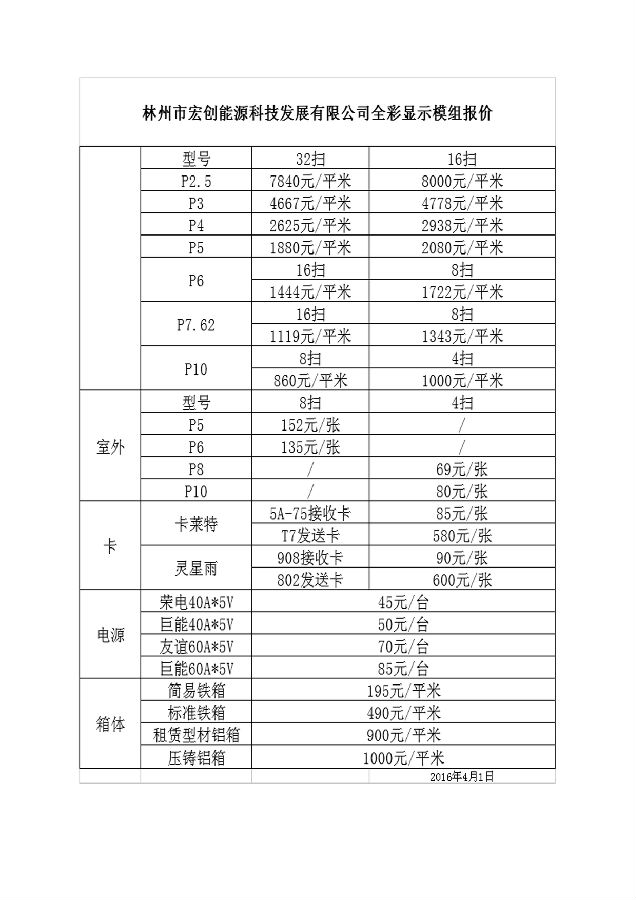 林州市宏创能源科技发展有限公司全彩显示模组报价

|  | 型号 | 32扫 | 16扫 |
|---|---|---|---|
|  | P2.5 | 7840元/平米 | 8000元/平米 |
|  | P3 | 4667元/平米 | 4778元/平米 |
|  | P4 | 2625元/平米 | 2938元/平米 |
|  | P5 | 1880元/平米 | 2080元/平米 |
|  | P6 | 16扫 | 8扫 |
|  |  | 1444元/平米 | 1722元/平米 |
|  | P7.62 | 16扫 | 8扫 |
|  |  | 1119元/平米 | 1343元/平米 |
|  | P10 | 8扫 | 4扫 |
|  |  | 860元/平米 | 1000元/平米 |
| 室外 | 型号 | 8扫 | 4扫 |
|  | P5 | 152元/张 | / |
|  | P6 | 135元/张 | / |
|  | P8 | / | 69元/张 |
|  | P10 | / | 80元/张 |
| 卡 | 卡莱特 | 5A-75接收卡 | 85元/张 |
|  |  | T7发送卡 | 580元/张 |
|  | 灵星雨 | 908接收卡 | 90元/张 |
|  |  | 802发送卡 | 600元/张 |
| 电源 | 荣电40A*5V | 45元/台 | |
|  | 巨能40A*5V | 50元/台 | |
|  | 友谊60A*5V | 70元/台 | |
|  | 巨能60A*5V | 85元/台 | |
| 箱体 | 简易铁箱 | 195元/平米 | |
|  | 标准铁箱 | 490元/平米 | |
|  | 租赁型材铝箱 | 900元/平米 | |
|  | 压铸铝箱 | 1000元/平米 | |
|  |  |  | 2016年4月1日 |